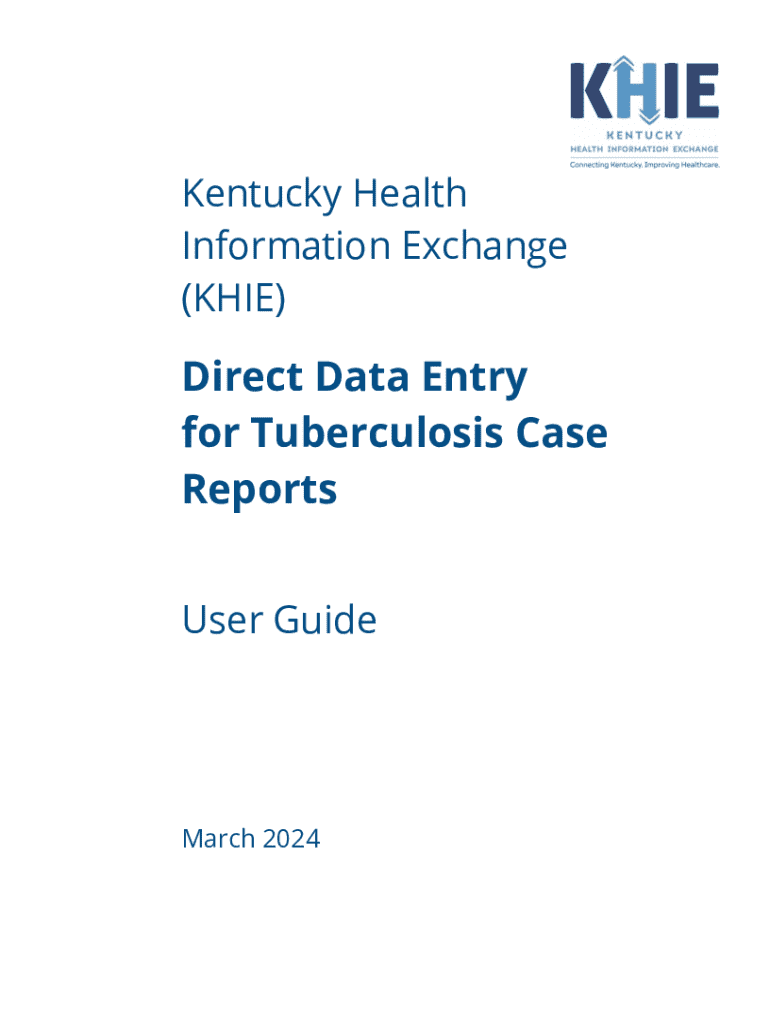 KHIE
KENTUCKY
HEALTH INFORMATION EXCHANGE
Connecting Kentucky. Improving Healthcare.

Kentucky Health Information Exchange (KHIE)

Direct Data Entry for Tuberculosis Case Reports

User Guide

March 2024